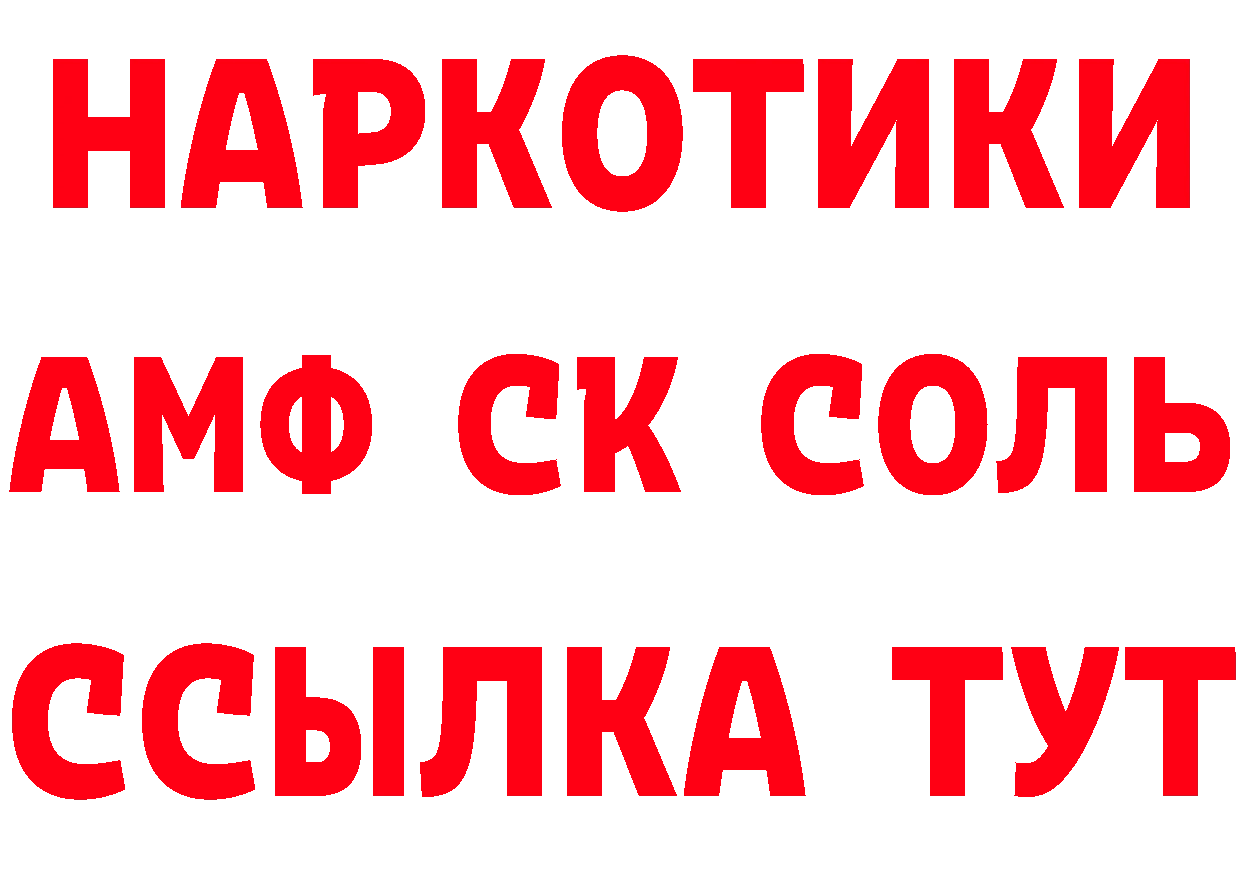 НАРКОТИКИ

АМФ СК СОЛЬ

ССЫЛКА ТУТ